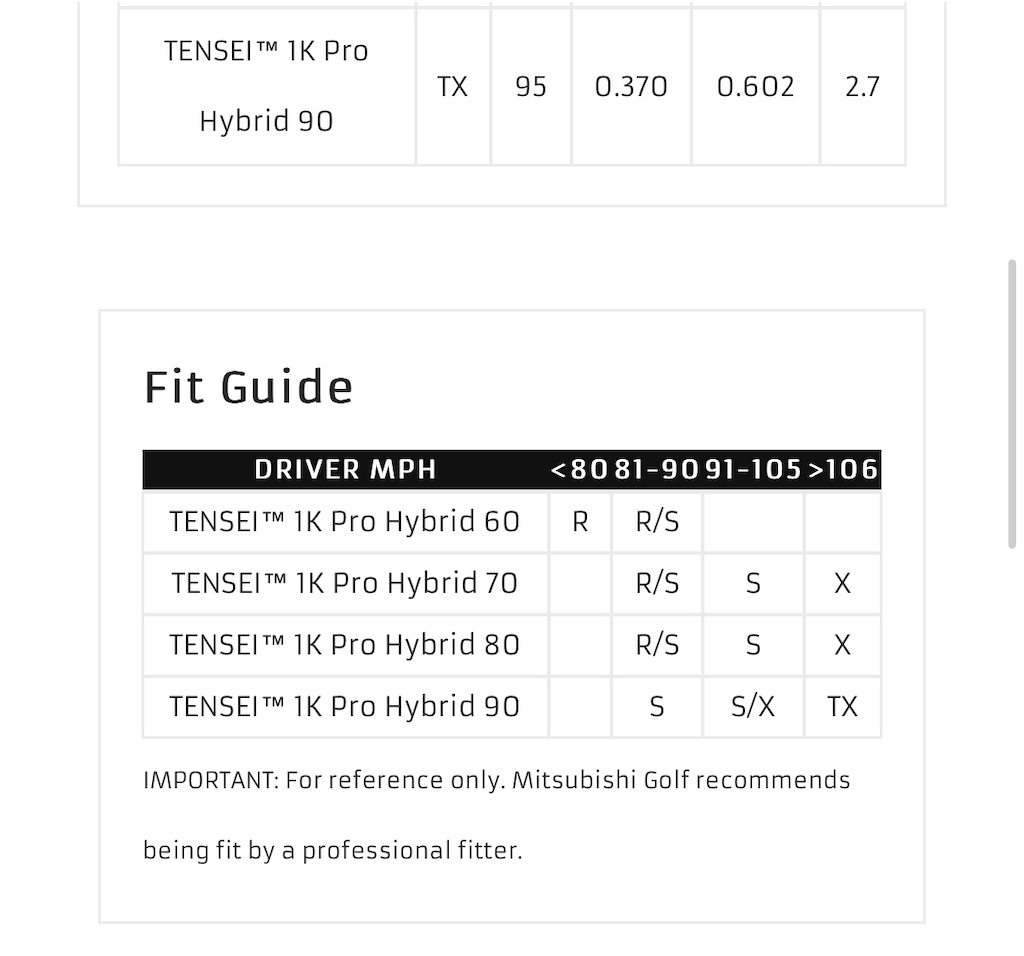 | TENSEI™ 1K Pro Hybrid 90 | TX | 95 | 0.370 | 0.602 | 2.7 |
|---|---|---|---|---|---|

Fit Guide

| DRIVER MPH | <80 | 81-90 | 91-105 | >106 |
|---|---|---|---|---|
| TENSEI™ 1K Pro Hybrid 60 | R | R/S | | |
| TENSEI™ 1K Pro Hybrid 70 | | R/S | S | X |
| TENSEI™ 1K Pro Hybrid 80 | | R/S | S | X |
| TENSEI™ 1K Pro Hybrid 90 | | S | S/X | TX |

IMPORTANT: For reference only. Mitsubishi Golf recommends being fit by a professional fitter.